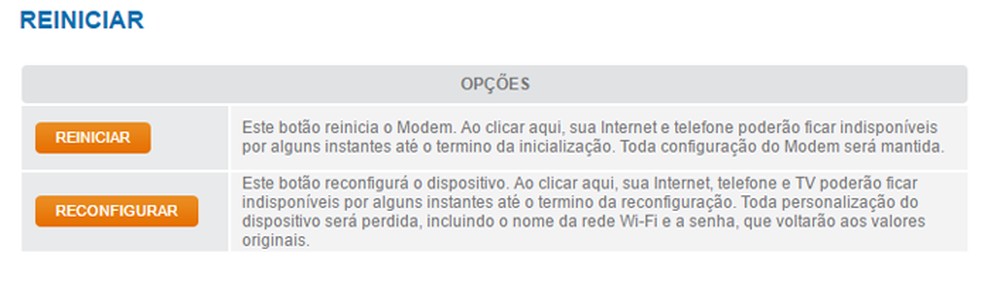 REINICIAR

| OPÇÕES | |
|---|---|
| REINICIAR | Este botão reinicia o Modem. Ao clicar aqui, sua Internet e telefone poderão ficar indisponíveis por alguns instantes até o termino da inicialização. Toda configuração do Modem será mantida. |
| RECONFIGURAR | Este botão reconfigurá o dispositivo. Ao clicar aqui, sua Internet, telefone e TV poderão ficar indisponíveis por alguns instantes até o termino da reconfiguração. Toda personalização do dispositivo será perdida, incluindo o nome da rede Wi-Fi e a senha, que voltarão aos valores originais. |